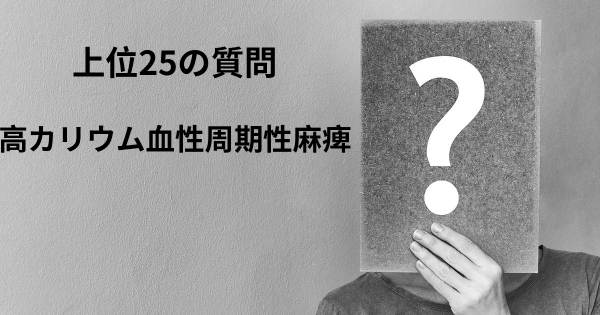 上位25の質問

高カリウム血性周期性麻痺

?